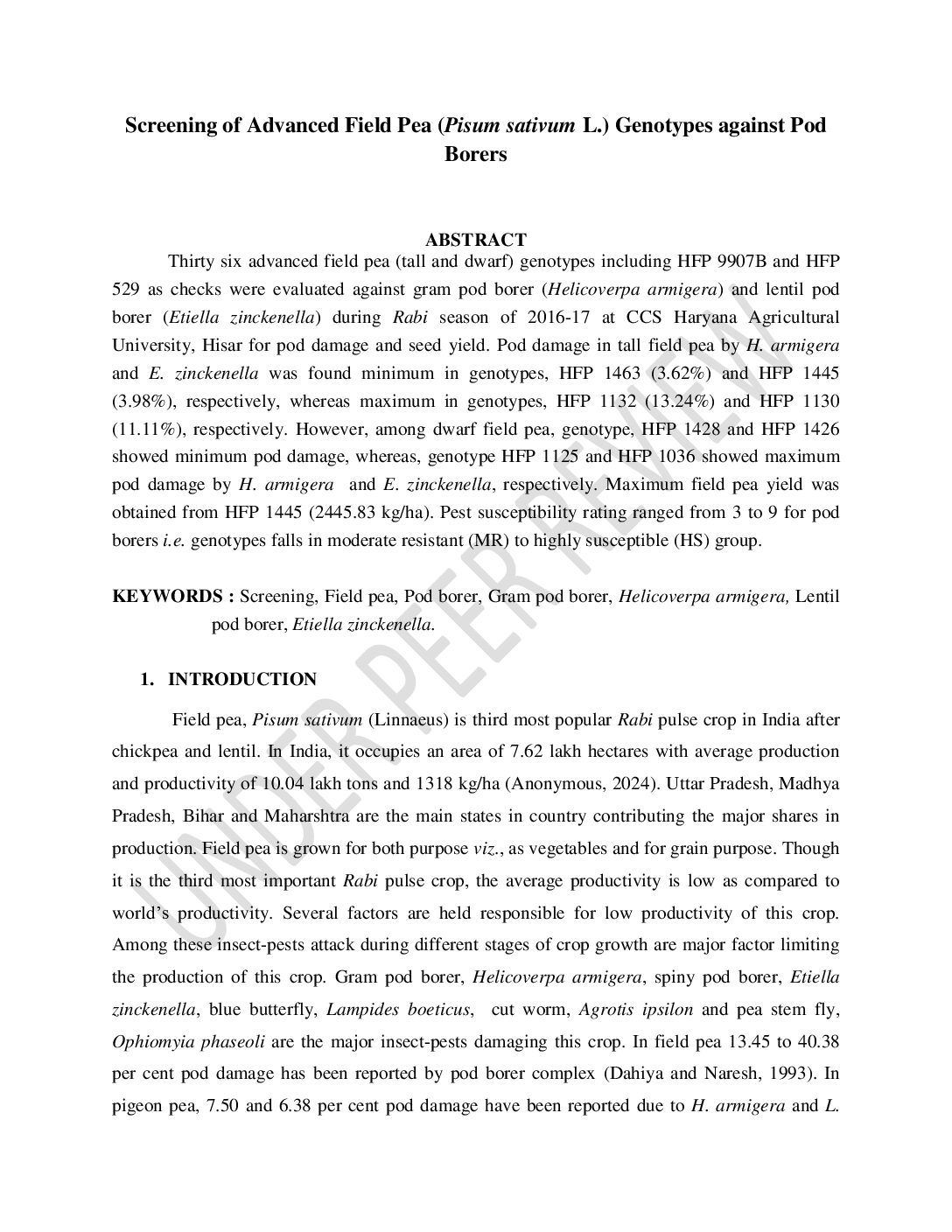 Screening of Advanced Field Pea (Pisum sativum L.) Genotypes against Pod Borers

ABSTRACT

Thirty six advanced field pea (tall and dwarf) genotypes including HFP 9907B and HFP 529 as checks were evaluated against gram pod borer (Helicoverpa armigera) and lentil pod borer (Etiella zinckenella) during Rabi season of 2016-17 at CCS Haryana Agricultural University, Hisar for pod damage and seed yield. Pod damage in tall field pea by H. armigera and E. zinckenella was found minimum in genotypes, HFP 1463 (3.62%) and HFP 1445 (3.98%), respectively, whereas maximum in genotypes, HFP 1132 (13.24%) and HFP 1130 (11.11%), respectively. However, among dwarf field pea, genotype, HFP 1428 and HFP 1426 showed minimum pod damage, whereas, genotype HFP 1125 and HFP 1036 showed maximum pod damage by H. armigera and E. zinckenella, respectively. Maximum field pea yield was obtained from HFP 1445 (2445.83 kg/ha). Pest susceptibility rating ranged from 3 to 9 for pod borers i.e. genotypes falls in moderate resistant (MR) to highly susceptible (HS) group.

KEYWORDS : Screening, Field pea, Pod borer, Gram pod borer, Helicoverpa armigera, Lentil pod borer, Etiella zinckenella.

1. INTRODUCTION

Field pea, Pisum sativum (Linnaeus) is third most popular Rabi pulse crop in India after chickpea and lentil. In India, it occupies an area of 7.62 lakh hectares with average production and productivity of 10.04 lakh tons and 1318 kg/ha (Anonymous, 2024). Uttar Pradesh, Madhya Pradesh, Bihar and Maharshtra are the main states in country contributing the major shares in production. Field pea is grown for both purpose viz., as vegetables and for grain purpose. Though it is the third most important Rabi pulse crop, the average productivity is low as compared to world's productivity. Several factors are held responsible for low productivity of this crop. Among these insect-pests attack during different stages of crop growth are major factor limiting the production of this crop. Gram pod borer, Helicoverpa armigera, spiny pod borer, Etiella zinckenella, blue butterfly, Lampides boeticus, cut worm, Agrotis ipsilon and pea stem fly, Ophiomyia phaseoli are the major insect-pests damaging this crop. In field pea 13.45 to 40.38 per cent pod damage has been reported by pod borer complex (Dahiya and Naresh, 1993). In pigeon pea, 7.50 and 6.38 per cent pod damage have been reported due to H. armigera and L.

UNDER PEER REVIEW